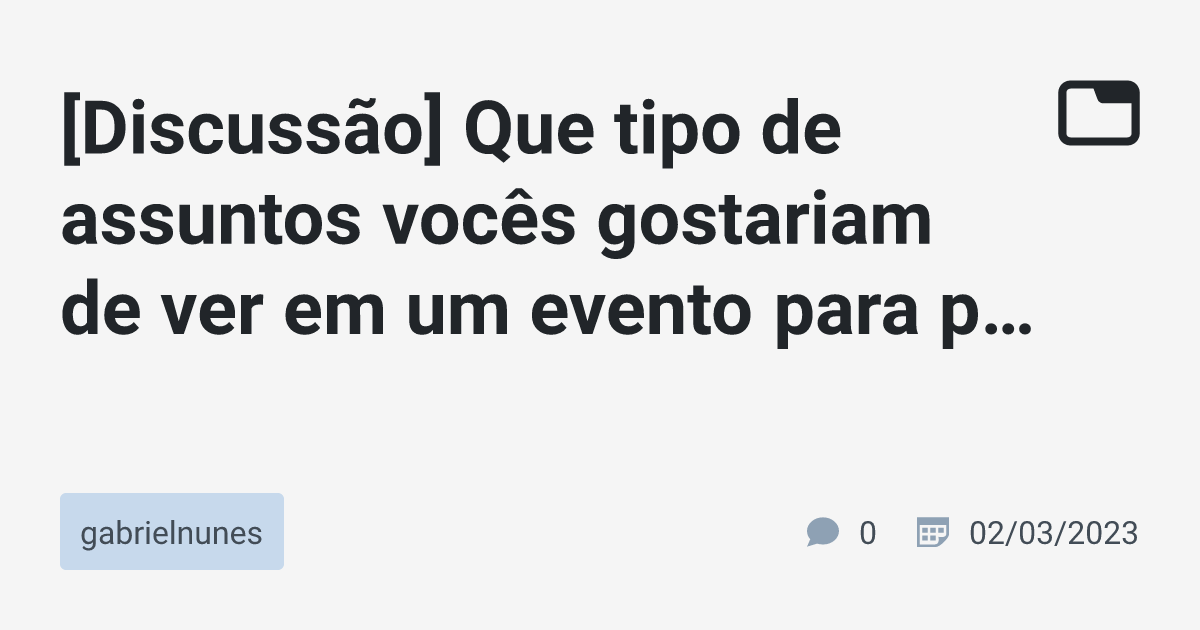 [Discussão] Que tipo de assuntos vocês gostariam de ver em um evento para p…

gabrielnunes

0

02/03/2023